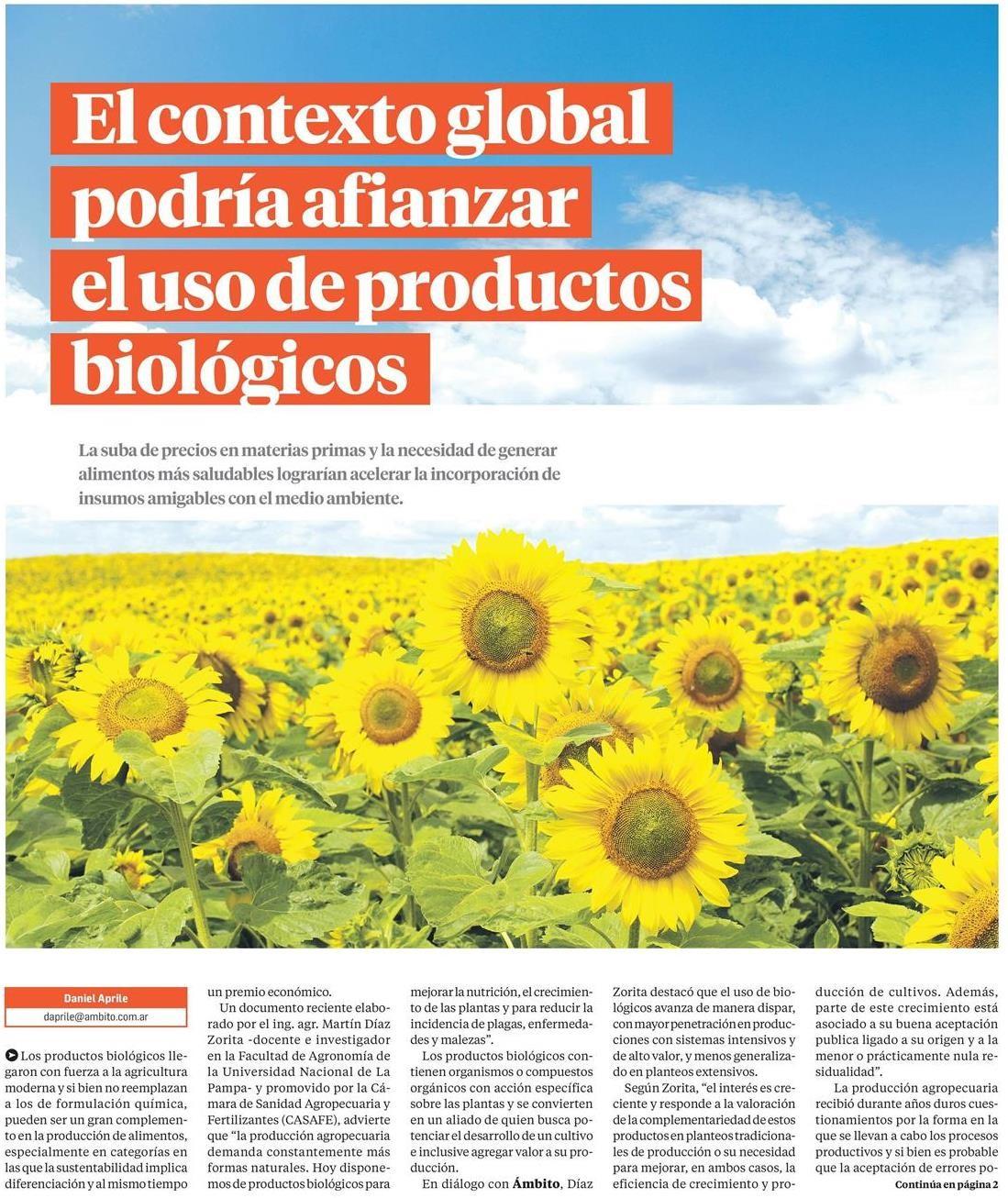 El contexto global podría afianzar el uso de productos biológicos

La suba de precios en materias primas y la necesidad de generar alimentos más saludables lograrían acelerar la incorporación de insumos amigables con el medio ambiente.

Daniel Aprile
daprile@ambito.com.ar

Los productos biológicos llegaron con fuerza a la agricultura moderna y si bien no reemplazan a los de formulación química, pueden ser un gran complemento en la producción de alimentos, especialmente en categorías en las que la sustentabilidad implica diferenciación y al mismo tiempo un premio económico.

Un documento reciente elaborado por el ing. agr. Martín Díaz Zorita -docente e investigador en la Facultad de Agronomía de la Universidad Nacional de La Pampa- y promovido por la Cámara de Sanidad Agropecuaria y Fertilizantes (CASAFE), advierte que "la producción agropecuaria demanda constantemente más formas naturales. Hoy disponemos de productos biológicos para mejorar la nutrición, el crecimiento de las plantas y para reducir la incidencia de plagas, enfermedades y malezas".

Los productos biológicos contienen organismos o compuestos orgánicos con acción específica sobre las plantas y se convierten en un aliado de quien busca potenciar el desarrollo de un cultivo e inclusive agregar valor a su producción.

En diálogo con Ámbito, Díaz Zorita destacó que el uso de biológicos avanza de manera dispar, con mayor penetración en producciones con sistemas intensivos y de alto valor, y menos generalizado en planteos extensivos.

Según Zorita, "el interés es creciente y responde a la valoración de la complementariedad de estos productos en planteos tradicionales de producción o su necesidad para mejorar, en ambos casos, la eficiencia de crecimiento y producción de cultivos. Además, parte de este crecimiento está asociado a su buena aceptación publica ligado a su origen y a la menor o prácticamente nula residualidad".

La producción agropecuaria recibió durante años duros cuestionamientos por la forma en la que se llevan a cabo los procesos productivos y si bien es probable que la aceptación de errores po-

Continúa en página 2